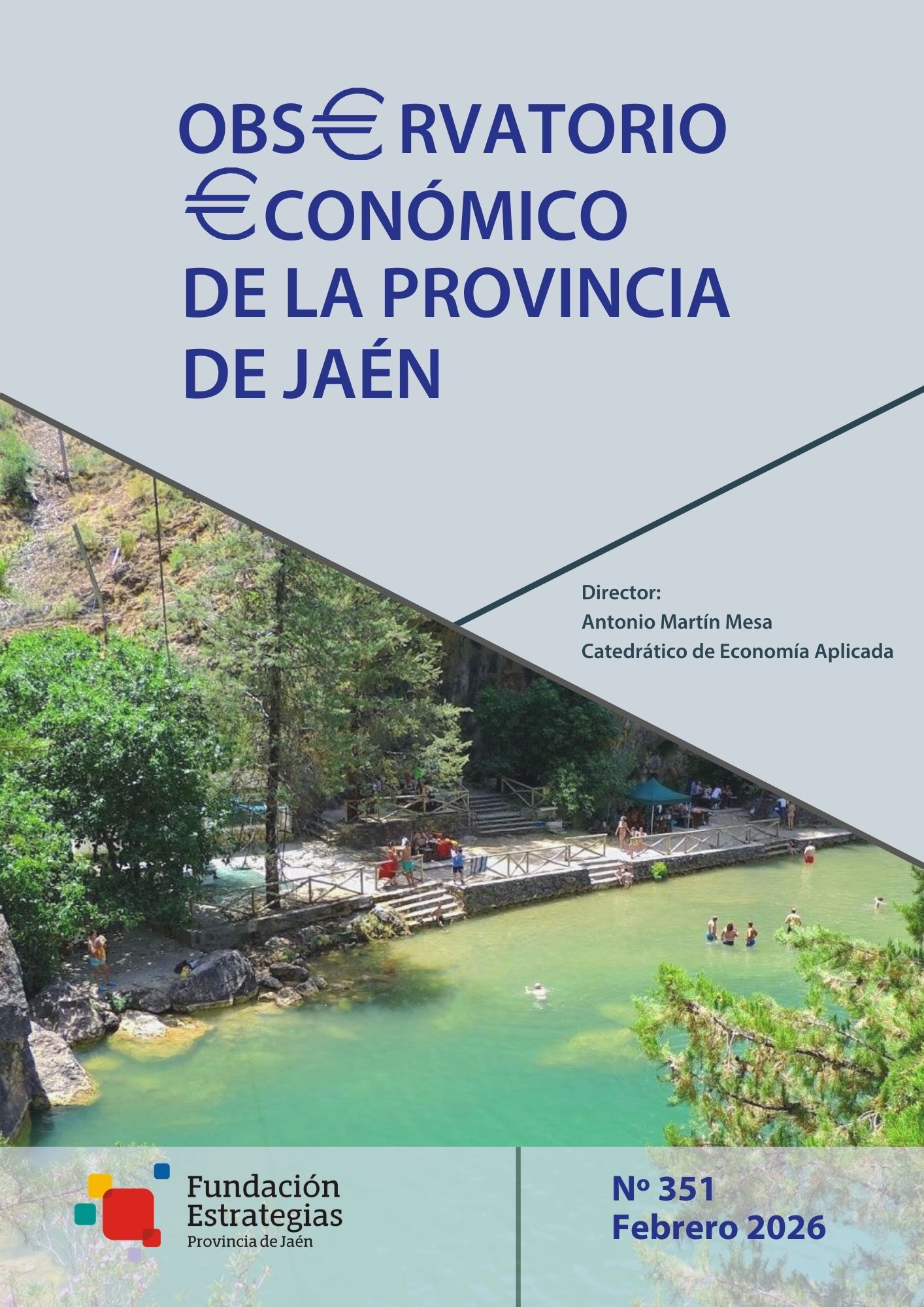 OBS€RVATORIO
€CONÓMICO
DE LA PROVINCIA
DE JAÉN

Director:
Antonio Martín Mesa
Catedrático de Economía Aplicada

Fundación
Estrategias
Provincia de Jaén

Nº 351
Febrero 2026